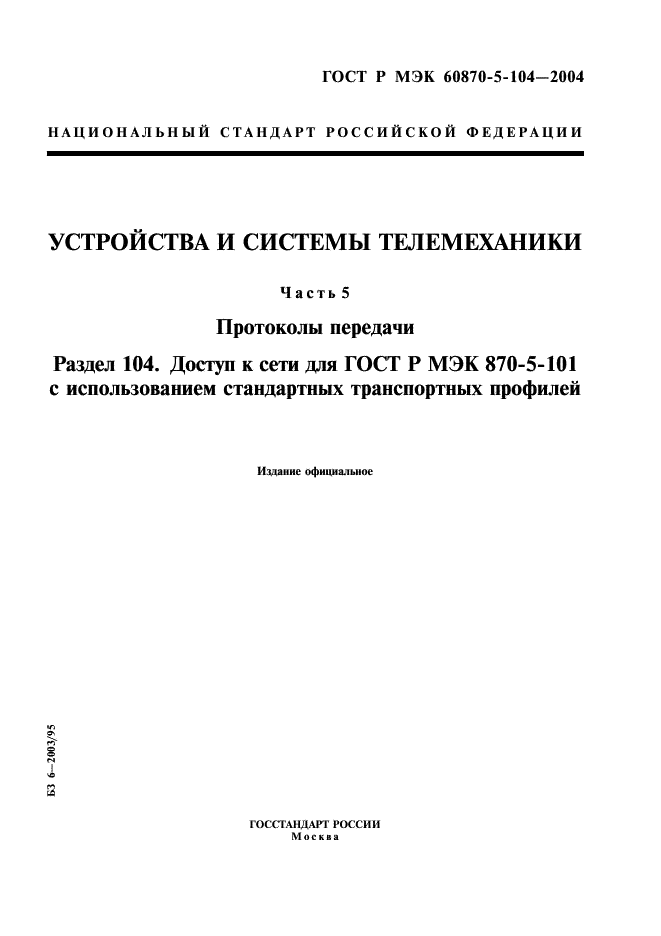 ГОСТ Р МЭК 60870-5-104—2004

НАЦИОНАЛЬНЫЙ СТАНДАРТ РОССИЙСКОЙ ФЕДЕРАЦИИ

УСТРОЙСТВА И СИСТЕМЫ ТЕЛЕМЕХАНИКИ

Часть 5

Протоколы передачи

Раздел 104. Доступ к сети для ГОСТ Р МЭК 870-5-101 с использованием стандартных транспортных профилей

Издание официальное

БЗ 6—2003/95

ГОССТАНДАРТ РОССИИ
Москва